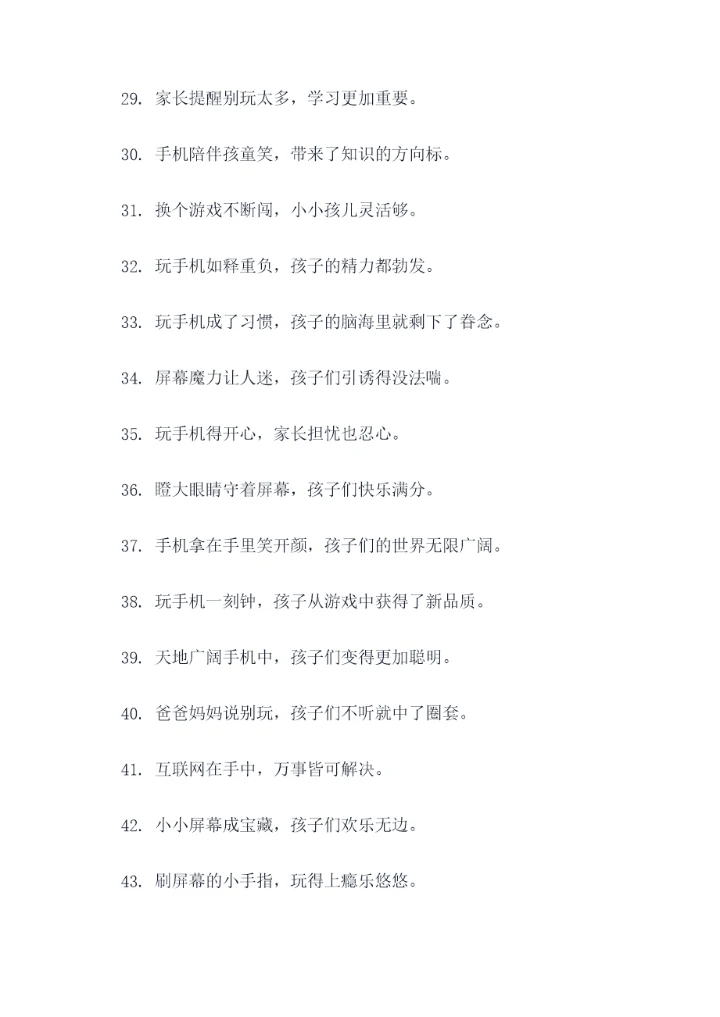 29. 家长提醒别玩太多，学习更加重要。

30. 手机陪伴孩童笑，带来了知识的方向标。

31. 换个游戏不断闯，小小孩儿灵活够。

32. 玩手机如释重负，孩子的精力都勃发。

33. 玩手机成了习惯，孩子的脑海里就剩下了眷念。

34. 屏幕魔力让人迷，孩子们引诱得没法喘。

35. 玩手机得开心，家长担忧也忍心。

36. 瞪大眼睛守着屏幕，孩子们快乐满分。

37. 手机拿在手里笑开颜，孩子们的世界无限广阔。

38. 玩手机一刻钟，孩子从游戏中获得了新品质。

39. 天地广阔手机中，孩子们变得更加聪明。

40. 爸爸妈妈说别玩，孩子们不听就中了圈套。

41. 互联网在手中，万事皆可解决。

42. 小小屏幕成宝藏，孩子们欢乐无边。

43. 刷屏幕的小手指，玩得上瘾乐悠悠。